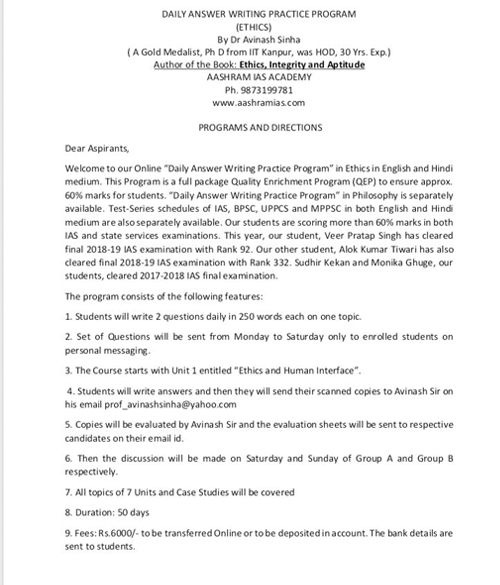 DAILY ANSWER WRITING PRACTICE PROGRAM
(ETHICS)
By Dr Avinash Sinha
( A Gold Medalist, Ph D from IIT Kanpur, was HOD, 30 Yrs. Exp.)
Author of the Book: Ethics, Integrity and Aptitude
AASHRAM IAS ACADEMY
Ph. 9873199781
www.aashramias.com

PROGRAMS AND DIRECTIONS

Dear Aspirants,

Welcome to our Online "Daily Answer Writing Practice Program" in Ethics in English and Hindi medium. This Program is a full package Quality Enrichment Program (QEP) to ensure approx. 60% marks for students. "Daily Answer Writing Practice Program" in Philosophy is separately available. Test-Series schedules of IAS, BPSC, UPPCS and MPPSC in both English and Hindi medium are also separately available. Our students are scoring more than 60% marks in both IAS and state services examinations. This year, our student, Veer Pratap Singh has cleared final 2018-19 IAS examination with Rank 92. Our other student, Alok Kumar Tiwari has also cleared final 2018-19 IAS examination with Rank 332. Sudhir Kekan and Monika Ghuge, our students, cleared 2017-2018 IAS final examination.

The program consists of the following features:

1. Students will write 2 questions daily in 250 words each on one topic.

2. Set of Questions will be sent from Monday to Saturday only to enrolled students on personal messaging.

3. The Course starts with Unit 1 entitled "Ethics and Human Interface".

4. Students will write answers and then they will send their scanned copies to Avinash Sir on his email prof_avinashsinha@yahoo.com

5. Copies will be evaluated by Avinash Sir and the evaluation sheets will be sent to respective candidates on their email id.

6. Then the discussion will be made on Saturday and Sunday of Group A and Group B respectively.

7. All topics of 7 Units and Case Studies will be covered

8. Duration: 50 days

9. Fees: Rs.6000/- to be transferred Online or to be deposited in account. The bank details are sent to students.